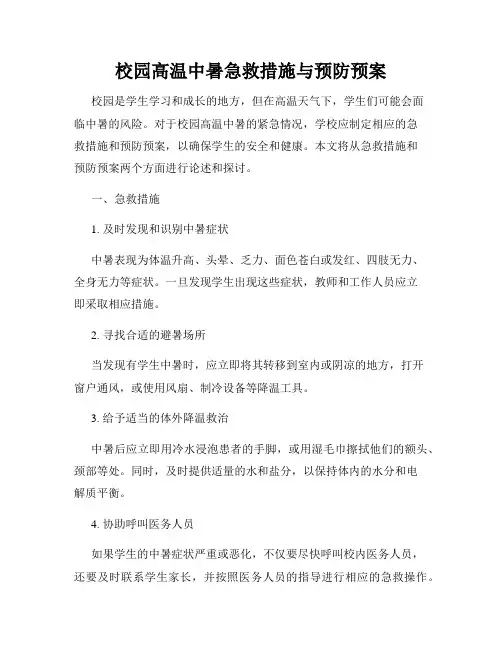 校园高温中暑急救措施与预防预案

校园是学生学习和成长的地方，但在高温天气下，学生们可能会面临中暑的风险。对于校园高温中暑的紧急情况，学校应制定相应的急救措施和预防预案，以确保学生的安全和健康。本文将从急救措施和预防预案两个方面进行论述和探讨。

一、急救措施

1. 及时发现和识别中暑症状

中暑表现为体温升高、头晕、乏力、面色苍白或发红、四肢无力、全身无力等症状。一旦发现学生出现这些症状，教师和工作人员应立即采取相应措施。

2. 寻找合适的避暑场所

当发现有学生中暑时，应立即将其转移到室内或阴凉的地方，打开窗户通风，或使用风扇、制冷设备等降温工具。

3. 给予适当的体外降温救治

中暑后应立即用冷水浸泡患者的手脚，或用湿毛巾擦拭他们的额头、颈部等处。同时，及时提供适量的水和盐分，以保持体内的水分和电解质平衡。

4. 协助呼叫医务人员

如果学生的中暑症状严重或恶化，不仅要尽快呼叫校内医务人员，还要及时联系学生家长，并按照医务人员的指导进行相应的急救操作。